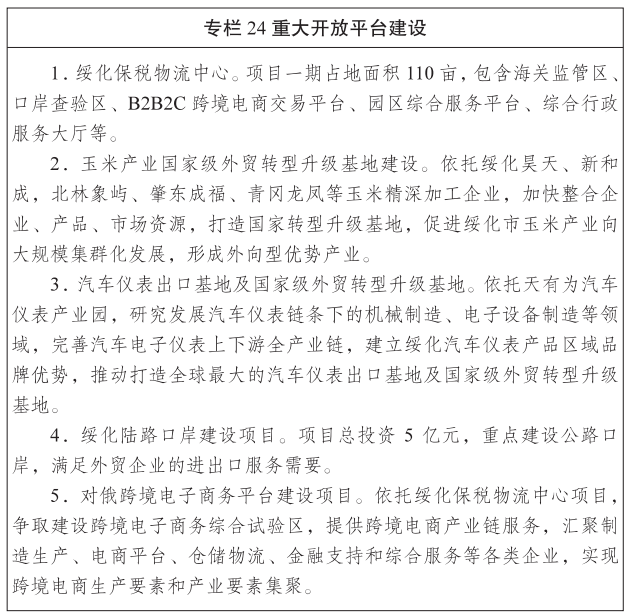 专栏 24 重大开放平台建设

1．绥化保税物流中心。项目一期占地面积 110 亩，包含海关监管区、口岸查验区、B2B2C 跨境电商交易平台、园区综合服务平台、综合行政服务大厅等。

2．玉米产业国家级外贸转型升级基地建设。依托绥化昊天、新和成，北林象屿、肇东成福、青冈龙凤等玉米精深加工企业，加快整合企业、产品、市场资源，打造国家转型升级基地，促进绥化市玉米产业向大规模集群化发展，形成外向型优势产业。

3．汽车仪表出口基地及国家级外贸转型升级基地。依托天有为汽车仪表产业园，研究发展汽车仪表链条下的机械制造、电子设备制造等领域，完善汽车电子仪表上下游全产业链，建立绥化汽车仪表产品区域品牌优势，推动打造全球最大的汽车仪表出口基地及国家级外贸转型升级基地。

4．绥化陆路口岸建设项目。项目总投资 5 亿元，重点建设公路口岸，满足外贸企业的进出口服务需要。

5．对俄跨境电子商务平台建设项目。依托绥化保税物流中心项目，争取建设跨境电子商务综合试验区，提供跨境电商产业链服务，汇聚制造生产、电商平台、仓储物流、金融支持和综合服务等各类企业，实现跨境电商生产要素和产业要素集聚。